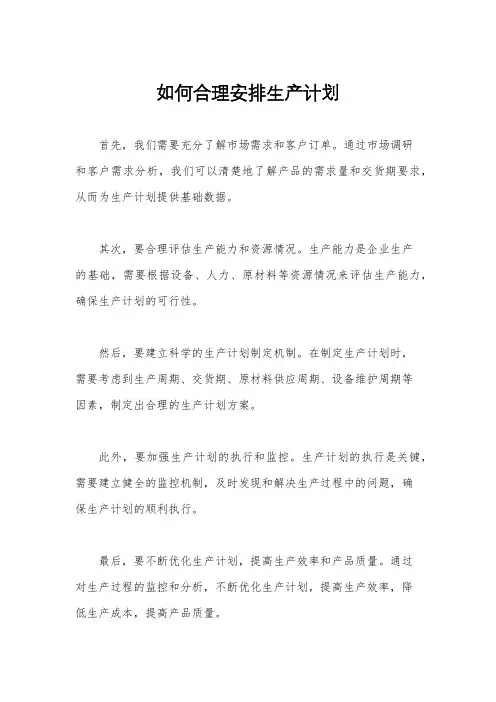 如何合理安排生产计划

首先，我们需要充分了解市场需求和客户订单。通过市场调研和客户需求分析，我们可以清楚地了解产品的需求量和交货期要求，从而为生产计划提供基础数据。

其次，要合理评估生产能力和资源情况。生产能力是企业生产的基础，需要根据设备、人力、原材料等资源情况来评估生产能力，确保生产计划的可行性。

然后，要建立科学的生产计划制定机制。在制定生产计划时，需要考虑到生产周期、交货期、原材料供应周期、设备维护周期等因素，制定出合理的生产计划方案。

此外，要加强生产计划的执行和监控。生产计划的执行是关键，需要建立健全的监控机制，及时发现和解决生产过程中的问题，确保生产计划的顺利执行。

最后，要不断优化生产计划，提高生产效率和产品质量。通过对生产过程的监控和分析，不断优化生产计划，提高生产效率，降低生产成本，提高产品质量。